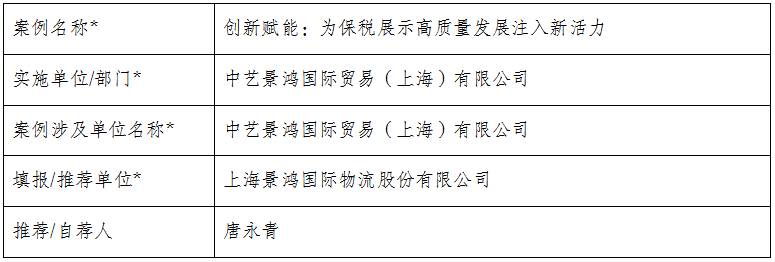 | 案例名称* | 创新赋能：为保税展示高质量发展注入新活力 |
|---|---|
| 实施单位/部门* | 中艺景鸿国际贸易（上海）有限公司 |
| 案例涉及单位名称* | 中艺景鸿国际贸易（上海）有限公司 |
| 填报/推荐单位* | 上海景鸿国际物流股份有限公司 |
| 推荐/自荐人 | 唐永青 |